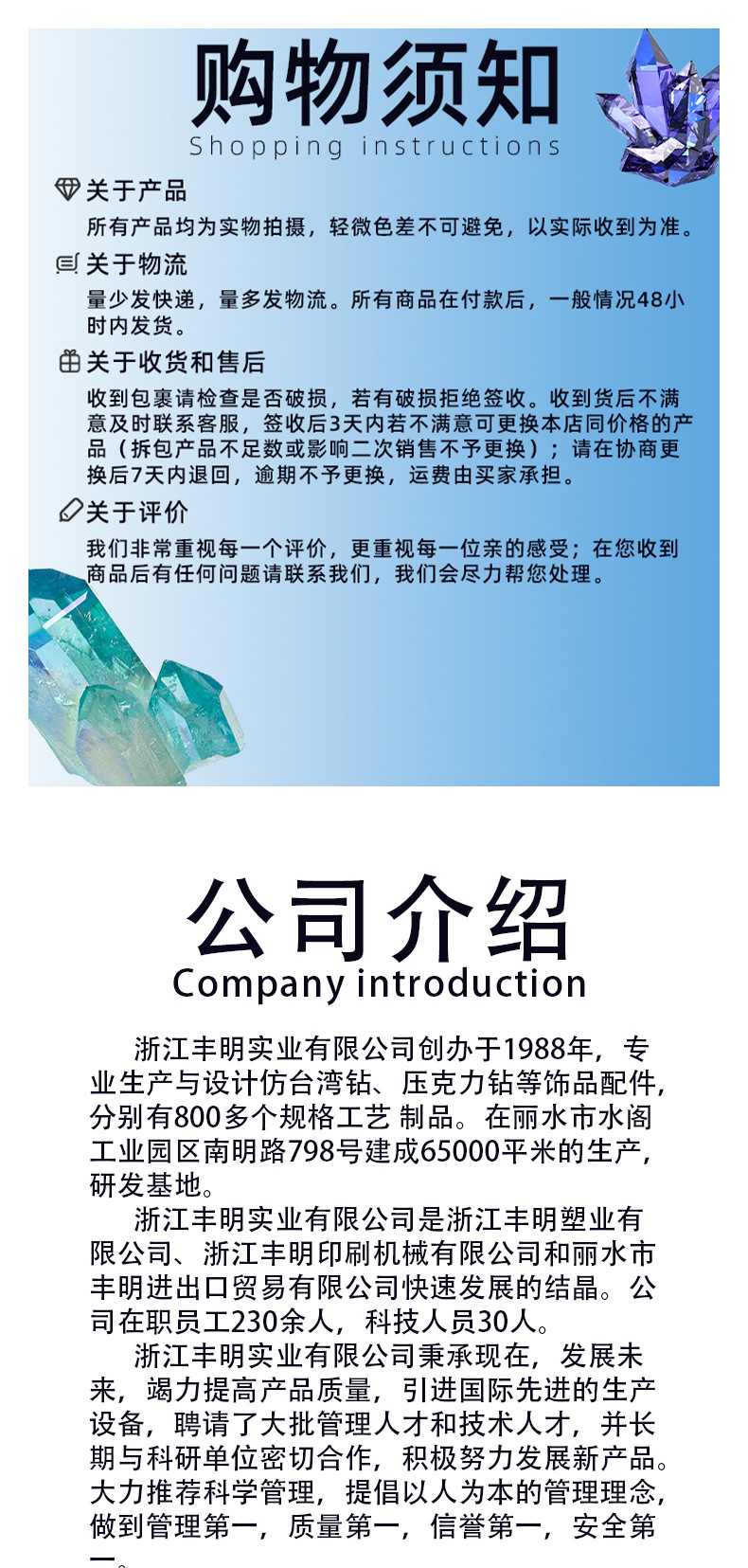 购物须知
Shopping instructions

关于产品
所有产品均为实物拍摄，轻微色差不可避免，以实际收到为准。

关于物流
量少发快递，量多发物流。所有商品在付款后，一般情况48小时内发货。

关于收货和售后
收到包裹请检查是否破损，若有破损拒绝签收。收到货后不满意及时联系客服，签收后3天内若不满意可更换本店同价格的产品（拆包产品不足数或影响二次销售不予更换）；请在协商更换后7天内退回，逾期不予更换，运费由买家承担。

关于评价
我们非常重视每一个评价，更重视每一位亲的感受；在您收到商品后有任何问题请联系我们，我们会尽力帮您处理。

公司介绍
Company introduction

浙江丰明实业有限公司创办于1988年，专业生产与设计仿台湾钻、压克力钻等饰品配件，分别有800多个规格工艺 制品。在丽水市水阁工业园区南明路798号建成65000平米的生产，研发基地。

浙江丰明实业有限公司是浙江丰明塑业有限公司、浙江丰明印刷机械有限公司和丽水市丰明进出口贸易有限公司快速发展的结晶。公司在职员工230余人，科技人员30人。

浙江丰明实业有限公司秉承现在，发展未来，竭力提高产品质量，引进国际先进的生产设备，聘请了大批管理人才和技术人才，并长期与科研单位密切合作，积极努力发展新产品。大力推荐科学管理，提倡以人为本的管理理念，做到管理第一，质量第一，信誉第一，安全第一。